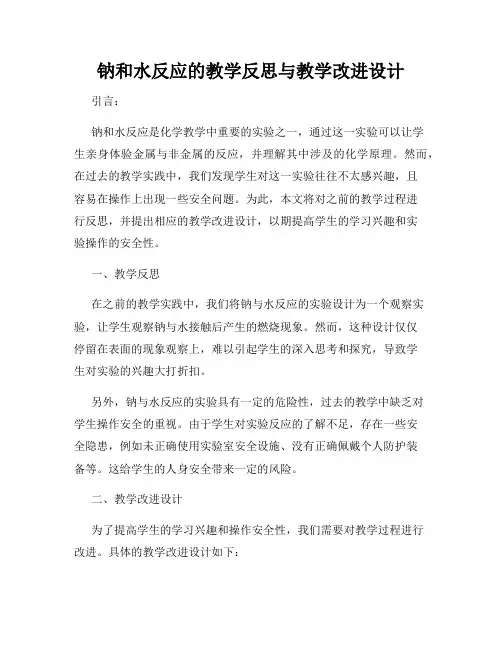 钠和水反应的教学反思与教学改进设计

引言：

钠和水反应是化学教学中重要的实验之一，通过这一实验可以让学生亲身体验金属与非金属的反应，并理解其中涉及的化学原理。然而，在过去的教学实践中，我们发现学生对这一实验往往不太感兴趣，且容易在操作上出现一些安全问题。为此，本文将对之前的教学过程进行反思，并提出相应的教学改进设计，以期提高学生的学习兴趣和实验操作的安全性。

一、教学反思

在之前的教学实践中，我们将钠与水反应的实验设计为一个观察实验，让学生观察钠与水接触后产生的燃烧现象。然而，这种设计仅仅停留在表面的现象观察上，难以引起学生的深入思考和探究，导致学生对实验的兴趣大打折扣。

另外，钠与水反应的实验具有一定的危险性，过去的教学中缺乏对学生操作安全的重视。由于学生对实验反应的了解不足，存在一些安全隐患，例如未正确使用实验室安全设施、没有正确佩戴个人防护装备等。这给学生的人身安全带来一定的风险。

二、教学改进设计

为了提高学生的学习兴趣和操作安全性，我们需要对教学过程进行改进。具体的教学改进设计如下：